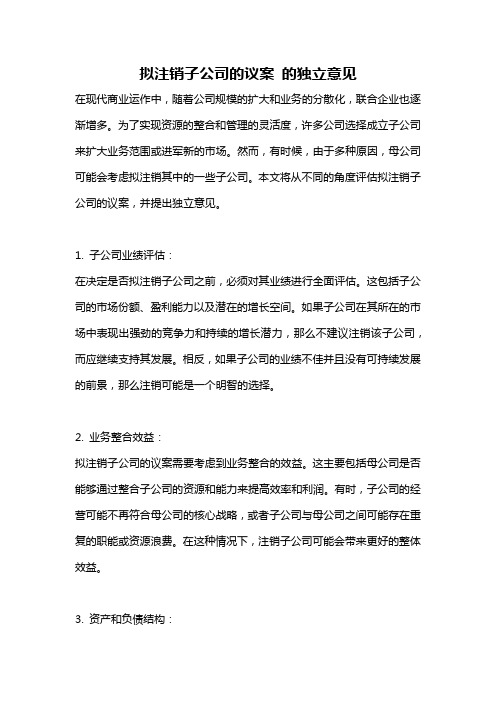 拟注销子公司的议案 的独立意见

在现代商业运作中，随着公司规模的扩大和业务的分散化，联合企业也逐渐增多。为了实现资源的整合和管理的灵活度，许多公司选择成立子公司来扩大业务范围或进军新的市场。然而，有时候，由于多种原因，母公司可能会考虑拟注销其中的一些子公司。本文将从不同的角度评估拟注销子公司的议案，并提出独立意见。

1. 子公司业绩评估：

在决定是否拟注销子公司之前，必须对其业绩进行全面评估。这包括子公司的市场份额、盈利能力以及潜在的增长空间。如果子公司在其所在的市场中表现出强劲的竞争力和持续的增长潜力，那么不建议注销该子公司，而应继续支持其发展。相反，如果子公司的业绩不佳并且没有可持续发展的前景，那么注销可能是一个明智的选择。

2. 业务整合效益：

拟注销子公司的议案需要考虑到业务整合的效益。这主要包括母公司是否能够通过整合子公司的资源和能力来提高效率和利润。有时，子公司的经营可能不再符合母公司的核心战略，或者子公司与母公司之间可能存在重复的职能或资源浪费。在这种情况下，注销子公司可能会带来更好的整体效益。

3. 资产和负债结构：